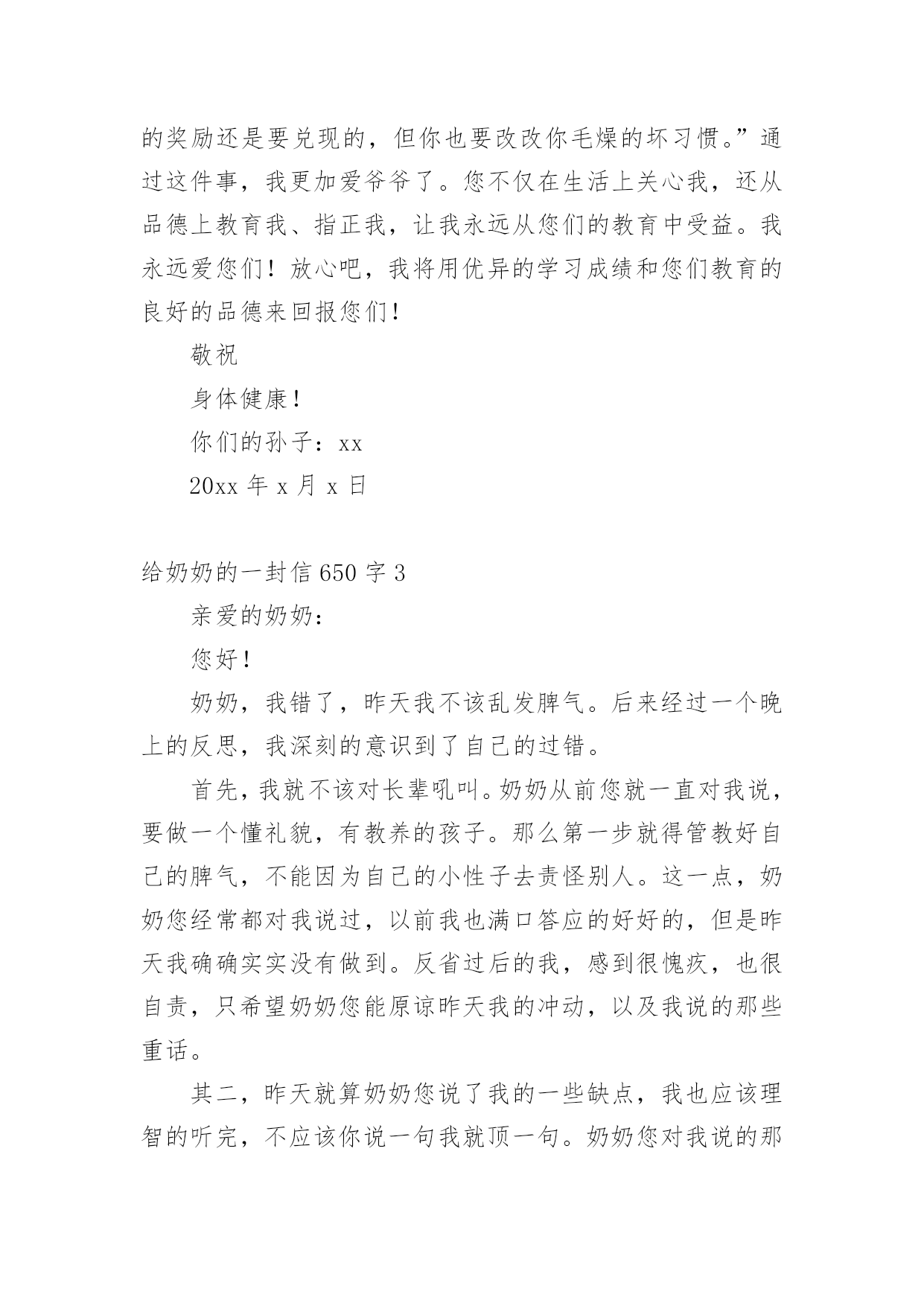 的奖励还是要兑现的，但你也要改改你毛燥的坏习惯。”通过这件事，我更加爱爷爷了。您不仅在生活上关心我，还从品德上教育我、指正我，让我永远从您们的教育中受益。我永远爱您们！放心吧，我将用优异的学习成绩和您们教育的良好的品德来回报您们！

敬祝

身体健康！

你们的孙子：xx

20xx 年 x 月 x 日

给奶奶的一封信 650 字 3

亲爱的奶奶：

您好！

奶奶，我错了，昨天我不该乱发脾气。后来经过一个晚上的反思，我深刻的意识到了自己的过错。

首先，我就不该对长辈吼叫。奶奶从前您就一直对我说，要做一个懂礼貌，有教养的孩子。那么第一步就得管教好自己的脾气，不能因为自己的小性子去责怪别人。这一点，奶奶您经常都对我说过，以前我也满口答应的好好的，但是昨天我确确实实没有做到。反省过后的我，感到很愧疚，也很自责，只希望奶奶您能原谅昨天我的冲动，以及我说的那些重话。

其二，昨天就算奶奶您说了我的一些缺点，我也应该理智的听完，不应该你说一句我就顶一句。奶奶您对我说的那